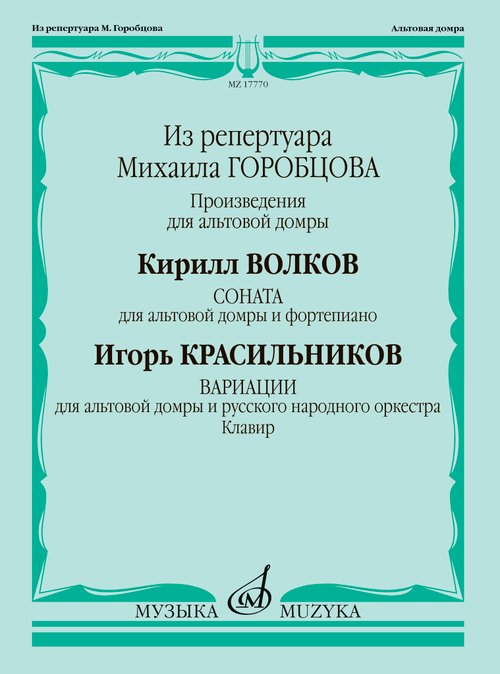 Из репертуара М. Горобцова

Альтовая домра

MZ 17770

Из репертуара
Михаила ГОРОБЦОВА

Произведения
для альтовой домры

Кирилл ВОЛКОВ

СОНАТА
для альтовой домры и фортепиано

Игорь КРАСИЛЬНИКОВ

ВАРИАЦИИ
для альтовой домры и русского народного оркестра
Клавир

МУЗЫКА MUZYKA